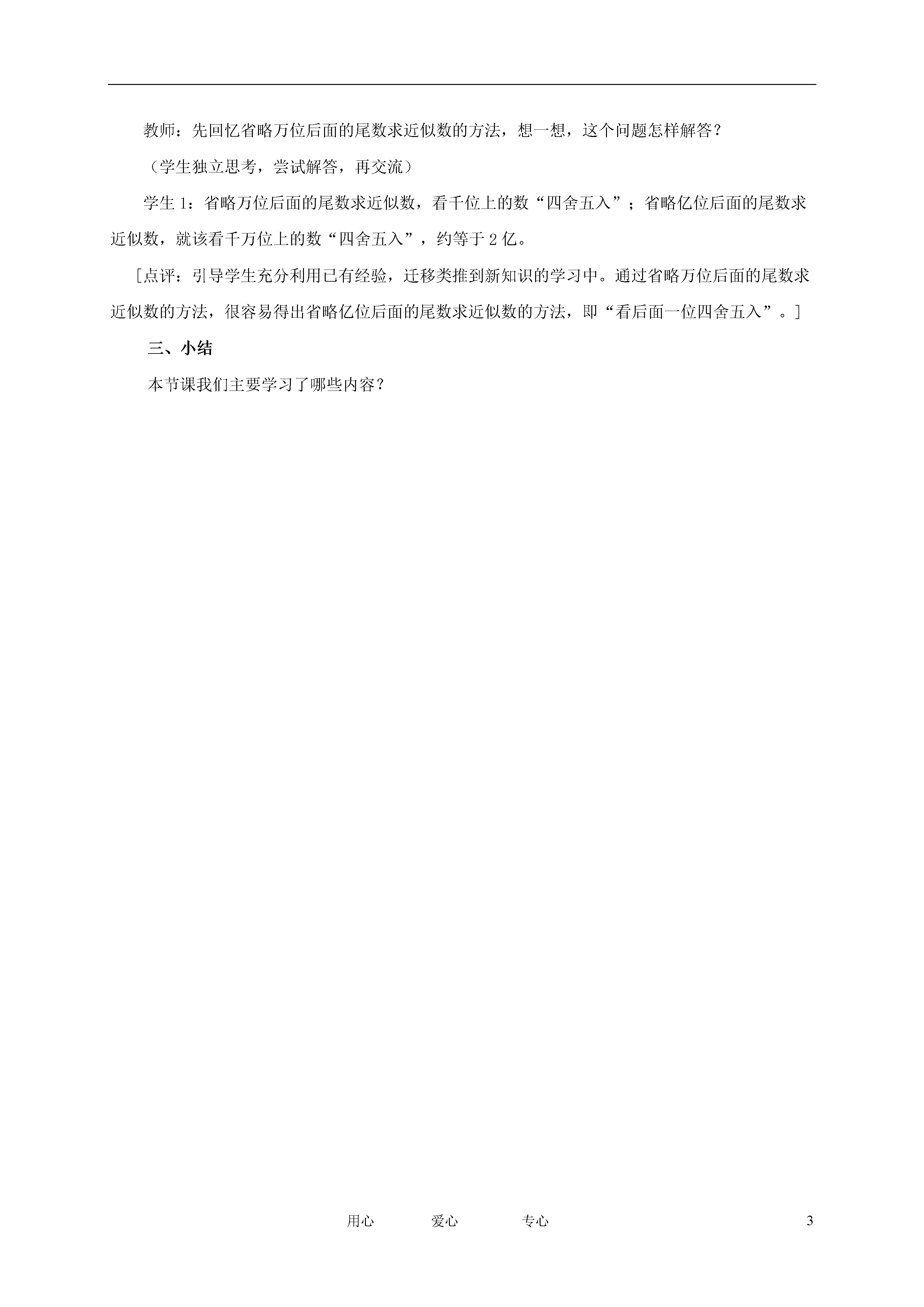 教师：先回忆省略万位后面的尾数求近似数的方法，想一想，这个问题怎样解答？

（学生独立思考，尝试解答，再交流）

学生 1：省略万位后面的尾数求近似数，看千位上的数“四舍五入”；省略亿位后面的尾数求近似数，就该看千万位上的数“四舍五入”，约等于 2 亿。

［点评：引导学生充分利用已有经验，迁移类推到新知识的学习中。通过省略万位后面的尾数求近似数的方法，很容易得出省略亿位后面的尾数求近似数的方法，即“看后面一位四舍五入”。］

三、小结

本节课我们主要学习了哪些内容？

用心　　爱心　　专心　　3